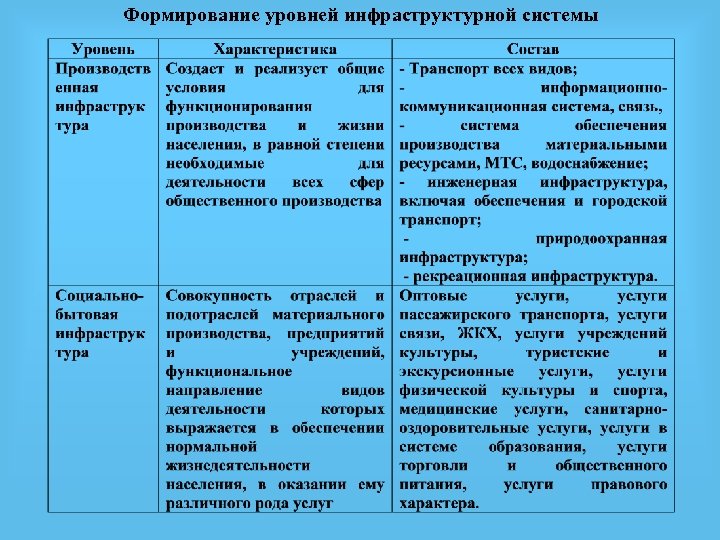 Формирование уровней инфраструктурной системы

| Уровень | Характеристика | Состав |
|---|---|---|
| Производственная инфраструктура | Создает и реализует общие условия для функционирования производства и жизни населения, в равной степени необходимые для деятельности всех сфер общественного производства | - Транспорт всех видов; - информационно-коммуникационная система, связь, - система обеспечения производства материальными ресурсами, МТС, водоснабжение; - инженерная инфраструктура, включая обеспечения и городской транспорт; - природоохранная инфраструктура; - рекреационная инфраструктура. |
| Социально-бытовая инфраструктура | Совокупность отраслей и подотраслей материального производства, предприятий и учреждений, функциональное направление видов деятельности которых выражается в обеспечении нормальной жизнедеятельности населения, в оказании ему различного рода услуг | Оптовые услуги, услуги пассажирского транспорта, услуги связи, ЖКХ, услуги учреждений культуры, туристские и экскурсионные услуги, услуги физической культуры и спорта, медицинские услуги, санитарно-оздоровительные услуги, услуги в системе образования, услуги торговли и общественного питания, услуги правового характера. |